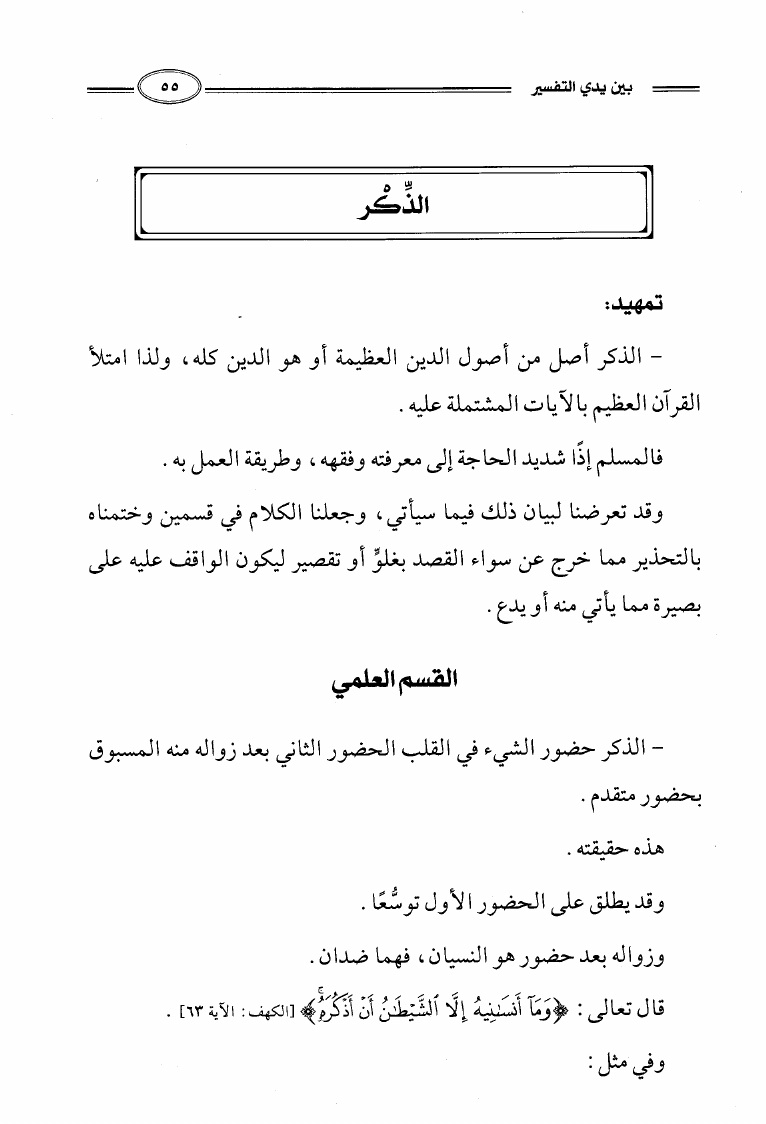 بين يدي التفسير

٥٥

الذِّكْر

تمهيد:

– الذكر أصل من أصول الدين العظيمة أو هو الدين كله، ولذا امتلأ القرآن العظيم بالآيات المشتملة عليه.

فالمسلم إذًا شديد الحاجة إلى معرفته وفقهه، وطريقة العمل به.

وقد تعرضنا لبيان ذلك فيما سيأتي، وجعلنا الكلام في قسمين وختمناه بالتحذير مما خرج عن سواء القصد بغلوٍّ أو تقصير ليكون الواقف عليه على بصيرة مما يأتي منه أو يدع.

القسم العلمي

– الذكر حضور الشيء في القلب الحضور الثاني بعد زواله منه المسبوق بحضور متقدم.

هذه حقيقته.

وقد يطلق على الحضور الأول توسُّعًا.

وزواله بعد حضور هو النسيان، فهما ضدان.

قال تعالى: ﴿وَمَآ أَنسَىٰنِيهُ إِلَّا ٱلشَّيْطَٰنُ أَنْ أَذْكُرَهُۥ﴾ [الكهف: الآية ٦٣].

وفي مثل: